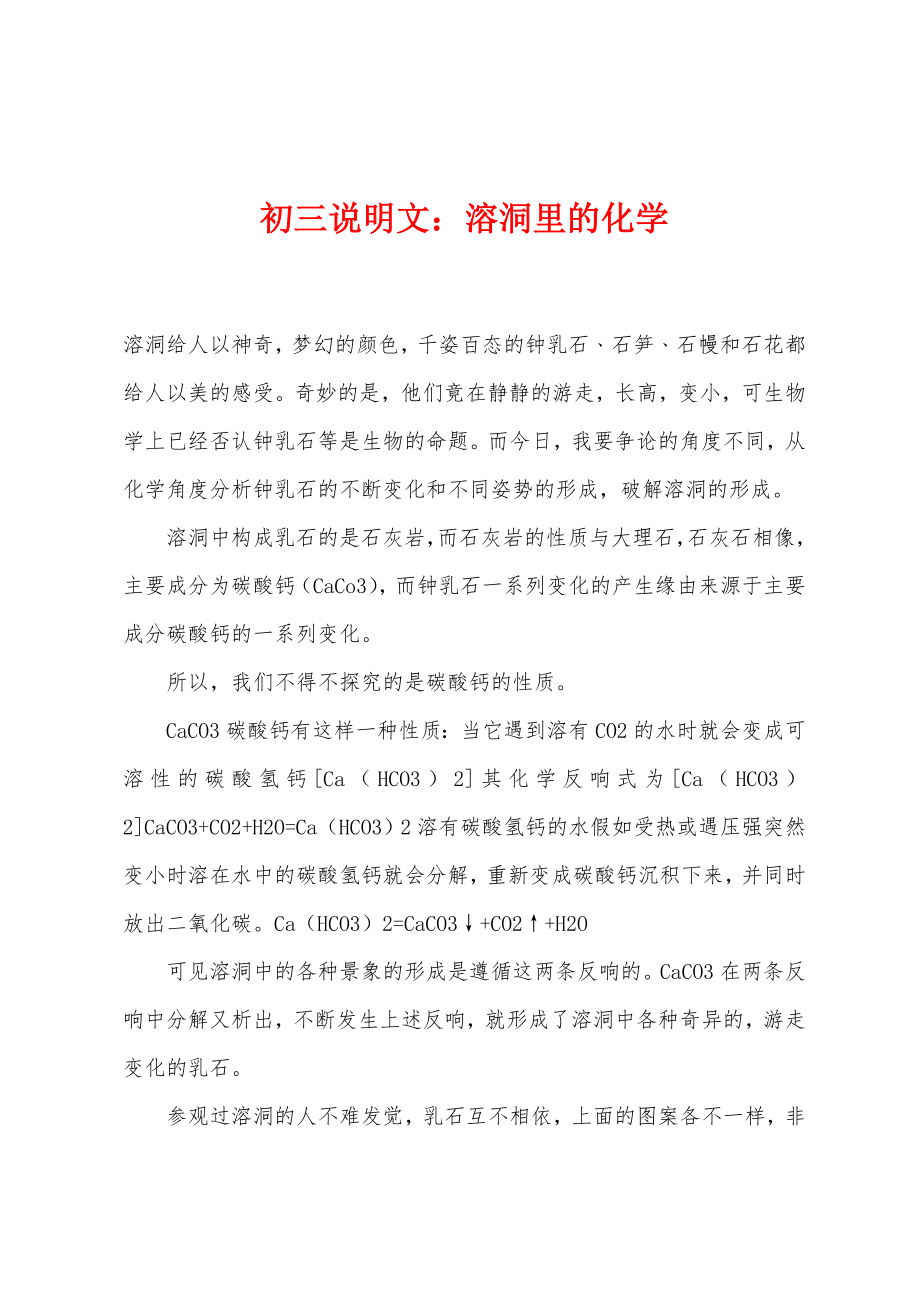 初三说明文：溶洞里的化学

溶洞给人以神奇，梦幻的颜色，千姿百态的钟乳石、石笋、石幔和石花都给人以美的感受。奇妙的是，他们竟在静静的游走，长高，变小，可生物学上已经否认钟乳石等是生物的命题。而今日，我要争论的角度不同，从化学角度分析钟乳石的不断变化和不同姿势的形成，破解溶洞的形成。

溶洞中构成乳石的是石灰岩，而石灰岩的性质与大理石，石灰石相像，主要成分为碳酸钙（CaCo3），而钟乳石一系列变化的产生缘由来源于主要成分碳酸钙的一系列变化。

所以，我们不得不探究的是碳酸钙的性质。

CaCO3 碳酸钙有这样一种性质：当它遇到溶有 CO2 的水时就会变成可溶性的碳酸氢钙[Ca（HCO3）2]其化学反响式为[Ca（HCO3）2]CaCO3+CO2+H2O=Ca（HCO3）2 溶有碳酸氢钙的水假如受热或遇压强突然变小时溶在水中的碳酸氢钙就会分解，重新变成碳酸钙沉积下来，并同时放出二氧化碳。Ca（HCO3）2=CaCO3↓+CO2↑+H2O

可见溶洞中的各种景象的形成是遵循这两条反响的。CaCO3 在两条反响中分解又析出，不断发生上述反响，就形成了溶洞中各种奇异的，游走变化的乳石。

参观过溶洞的人不难发觉，乳石互不相依，上面的图案各不一样，非